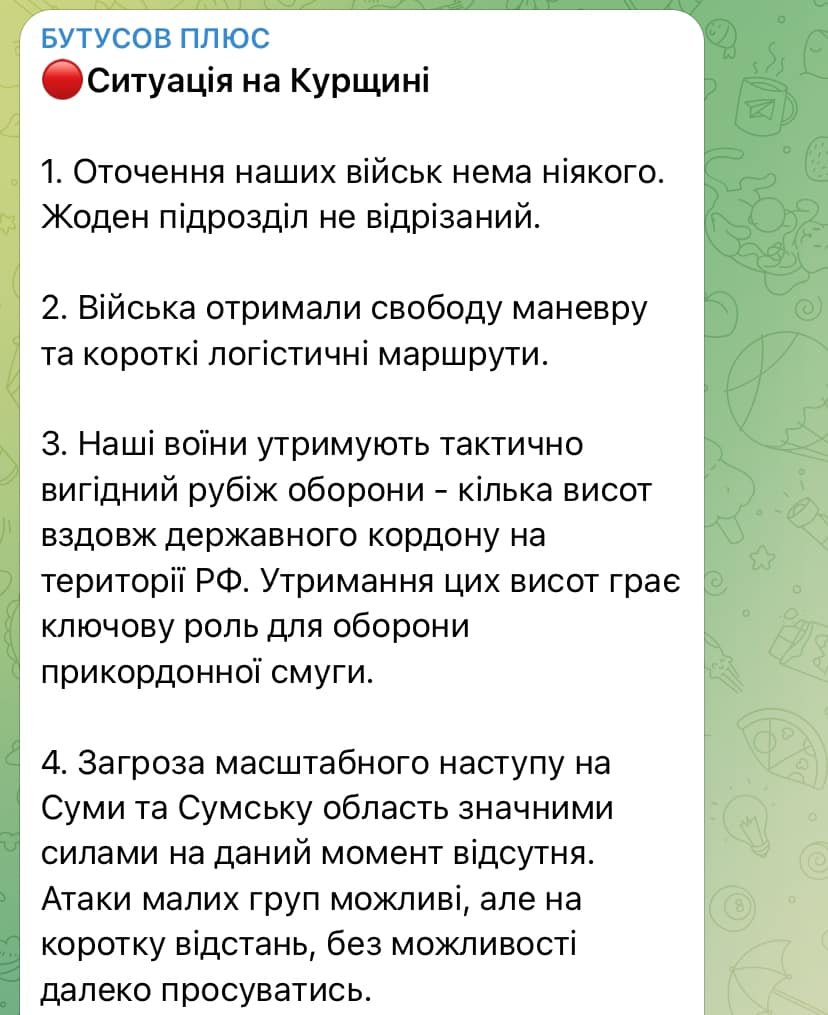 БУТУСОВ ПЛЮС
🔴Ситуація на Курщині

1. Оточення наших військ нема ніякого. Жоден підрозділ не відрізаний.

2. Війська отримали свободу маневру та короткі логістичні маршрути.

3. Наші воїни утримують тактично вигідний рубіж оборони - кілька висот вздовж державного кордону на території РФ. Утримання цих висот грає ключову роль для оборони прикордонної смуги.

4. Загроза масштабного наступу на Суми та Сумську область значними силами на даний момент відсутня. Атаки малих груп можливі, але на коротку відстань, без можливості далеко просуватись.